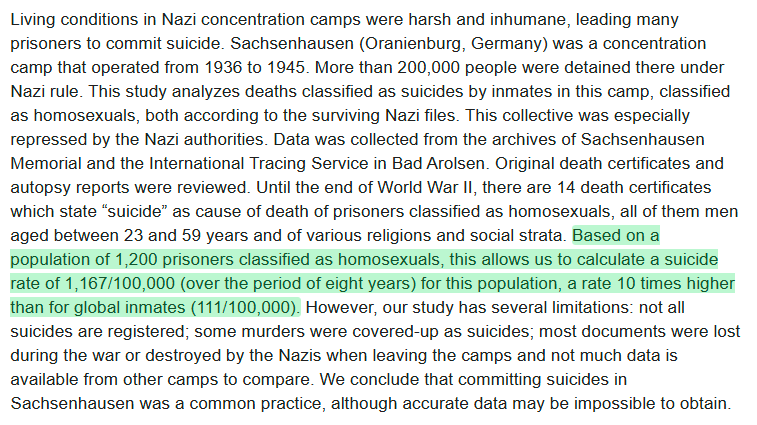 Living conditions in Nazi concentration camps were harsh and inhumane, leading many prisoners to commit suicide. Sachsenhausen (Oranienburg, Germany) was a concentration camp that operated from 1936 to 1945. More than 200,000 people were detained there under Nazi rule. This study analyzes deaths classified as suicides by inmates in this camp, classified as homosexuals, both according to the surviving Nazi files. This collective was especially repressed by the Nazi authorities. Data was collected from the archives of Sachsenhausen Memorial and the International Tracing Service in Bad Arolsen. Original death certificates and autopsy reports were reviewed. Until the end of World War II, there are 14 death certificates which state “suicide” as cause of death of prisoners classified as homosexuals, all of them men aged between 23 and 59 years and of various religions and social strata. Based on a population of 1,200 prisoners classified as homosexuals, this allows us to calculate a suicide rate of 1,167/100,000 (over the period of eight years) for this population, a rate 10 times higher than for global inmates (111/100,000). However, our study has several limitations: not all suicides are registered; some murders were covered-up as suicides; most documents were lost during the war or destroyed by the Nazis when leaving the camps and not much data is available from other camps to compare. We conclude that committing suicides in Sachsenhausen was a common practice, although accurate data may be impossible to obtain.